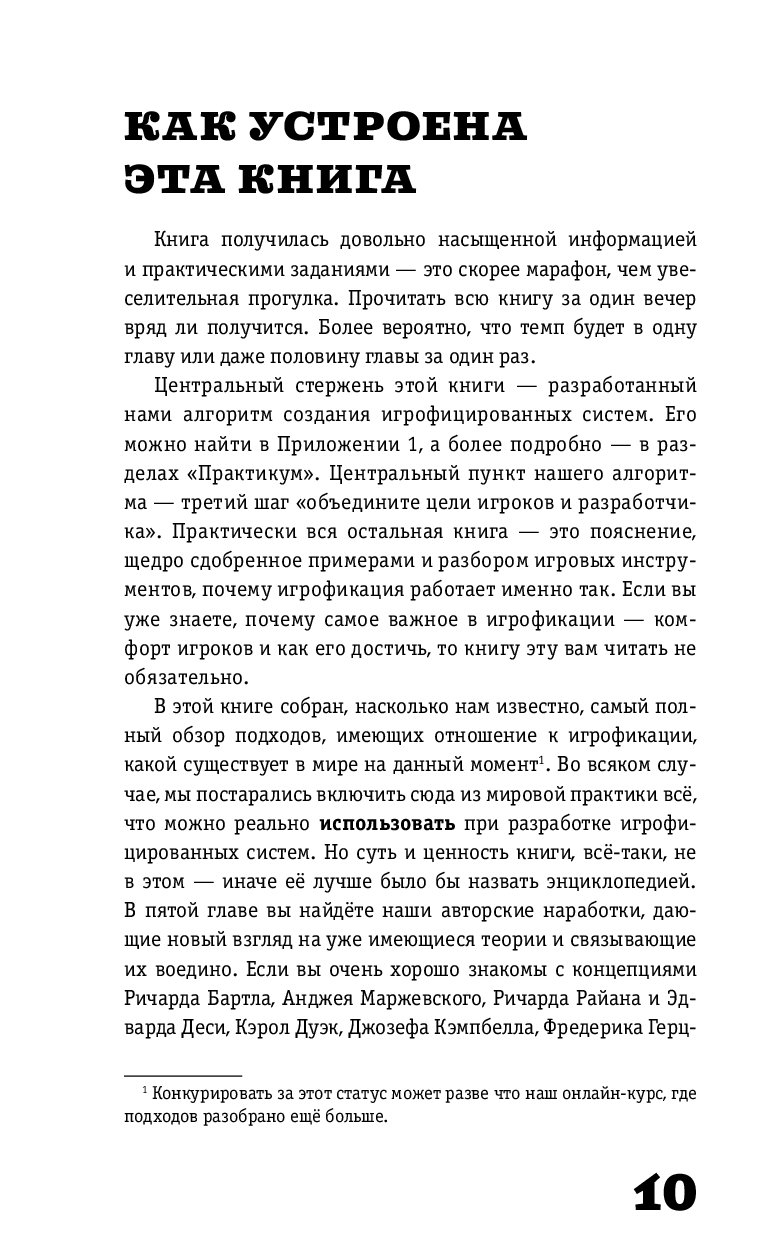 КАК УСТРОЕНА ЭТА КНИГА

Книга получилась довольно насыщенной информацией и практическими заданиями — это скорее марафон, чем увеселительная прогулка. Прочитать всю книгу за один вечер вряд ли получится. Более вероятно, что темп будет в одну главу или даже половину главы за один раз.

Центральный стержень этой книги — разработанный нами алгоритм создания игрофицированных систем. Его можно найти в Приложении 1, а более подробно — в разделах «Практикум». Центральный пункт нашего алгоритма — третий шаг «объедините цели игроков и разработчика». Практически вся остальная книга — это пояснение, щедро сдобренное примерами и разбором игровых инструментов, почему игрофикация работает именно так. Если вы уже знаете, почему самое важное в игрофикации — комфорт игроков и как его достичь, то книгу эту вам читать не обязательно.

В этой книге собран, насколько нам известно, самый полный обзор подходов, имеющих отношение к игрофикации, какой существует в мире на данный момент$^1$. Во всяком случае, мы постарались включить сюда из мировой практики всё, что можно реально **использовать** при разработке игрофицированных систем. Но суть и ценность книги, всё-таки, не в этом — иначе её лучше было бы назвать энциклопедией. В пятой главе вы найдёте наши авторские наработки, дающие новый взгляд на уже имеющиеся теории и связывающие их воедино. Если вы очень хорошо знакомы с концепциями Ричарда Бартла, Анджея Маржевского, Ричарда Райана и Эдварда Деси, Кэрол Дуэк, Джозефа Кэмпбелла, Фредерика Герц-

$^1$ Конкурировать за этот статус может разве что наш онлайн-курс, где подходов разобрано ещё больше.

10